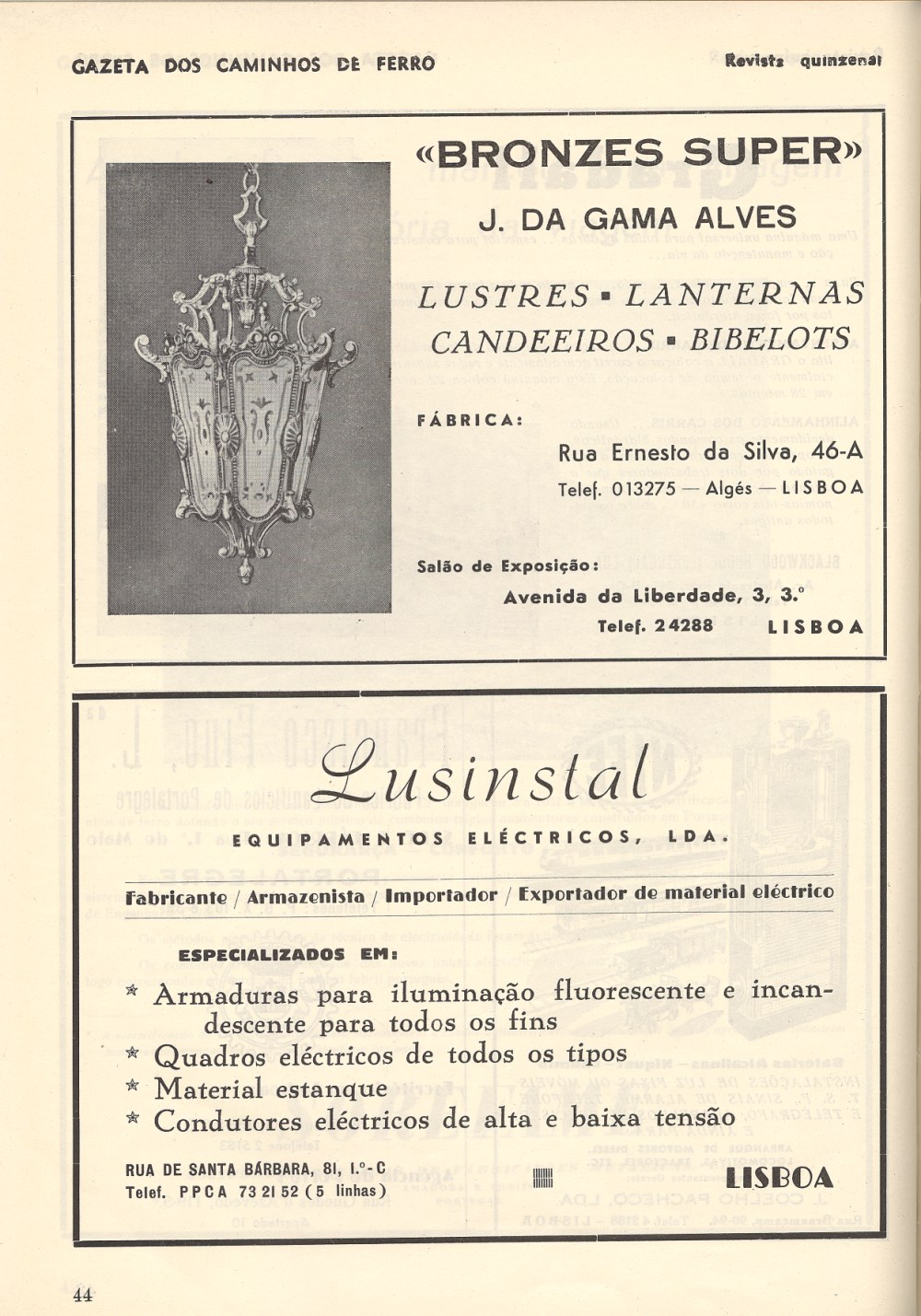 GAZETA DOS CAMINHOS DE FERRO

Revista quinzenal

«BRONZES SUPER»

J. DA GAMA ALVES

LUSTRES ▪ LANTERNAS
CANDEEIROS ▪ BIBELOTS

FÁBRICA:

Rua Ernesto da Silva, 46-A
Telef. 013275 — Algés — LISBOA

Salão de Exposição:

Avenida da Liberdade, 3, 3.º
Telef. 24288 LISBOA

Lusinstal

EQUIPAMENTOS ELÉCTRICOS, LDA.

Fabricante / Armazenista / Importador / Exportador de material eléctrico

ESPECIALIZADOS EM:

* Armaduras para iluminação fluorescente e incandescente para todos os fins
* Quadros eléctricos de todos os tipos
* Material estanque
* Condutores eléctricos de alta e baixa tensão

RUA DE SANTA BÁRBARA, 81, 1.º-C
Telef. PPCA 73 21 52 (5 linhas)

LISBOA

44